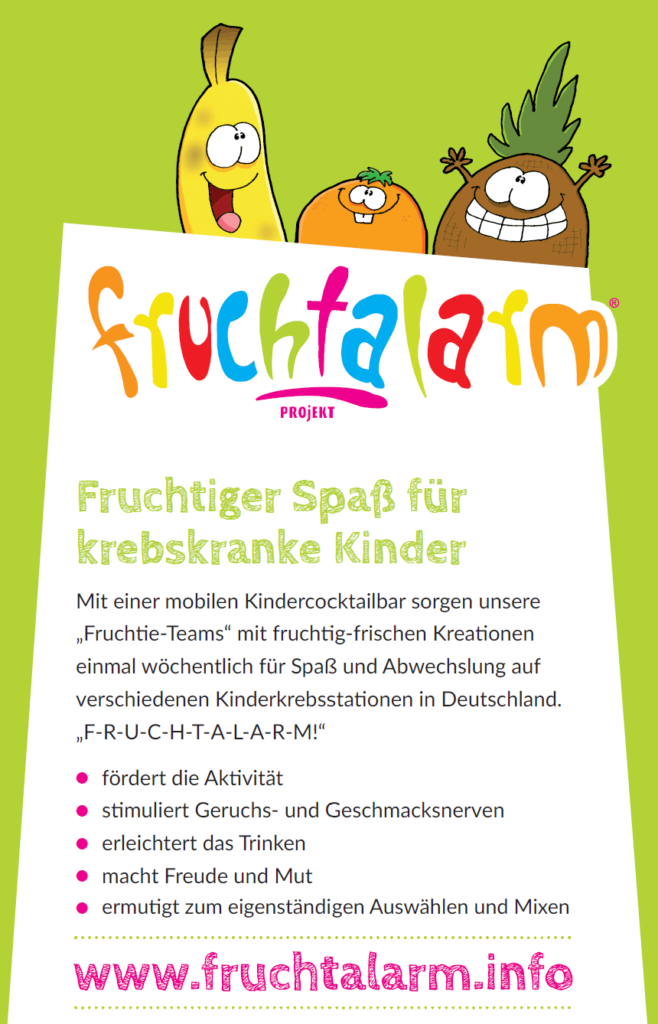 fruchtalarm®
PROJEKT

Fruchtiger Spaß für krebskranke Kinder

Mit einer mobilen Kindercocktailbar sorgen unsere „Fruchtie-Teams“ mit fruchtig-frischen Kreationen einmal wöchentlich für Spaß und Abwechslung auf verschiedenen Kinderkrebsstationen in Deutschland. „F-R-U-C-H-T-A-L-A-R-M!“

• fördert die Aktivität
• stimuliert Geruchs- und Geschmacksnerven
• erleichtert das Trinken
• macht Freude und Mut
• ermutigt zum eigenständigen Auswählen und Mixen

www.fruchtalarm.info